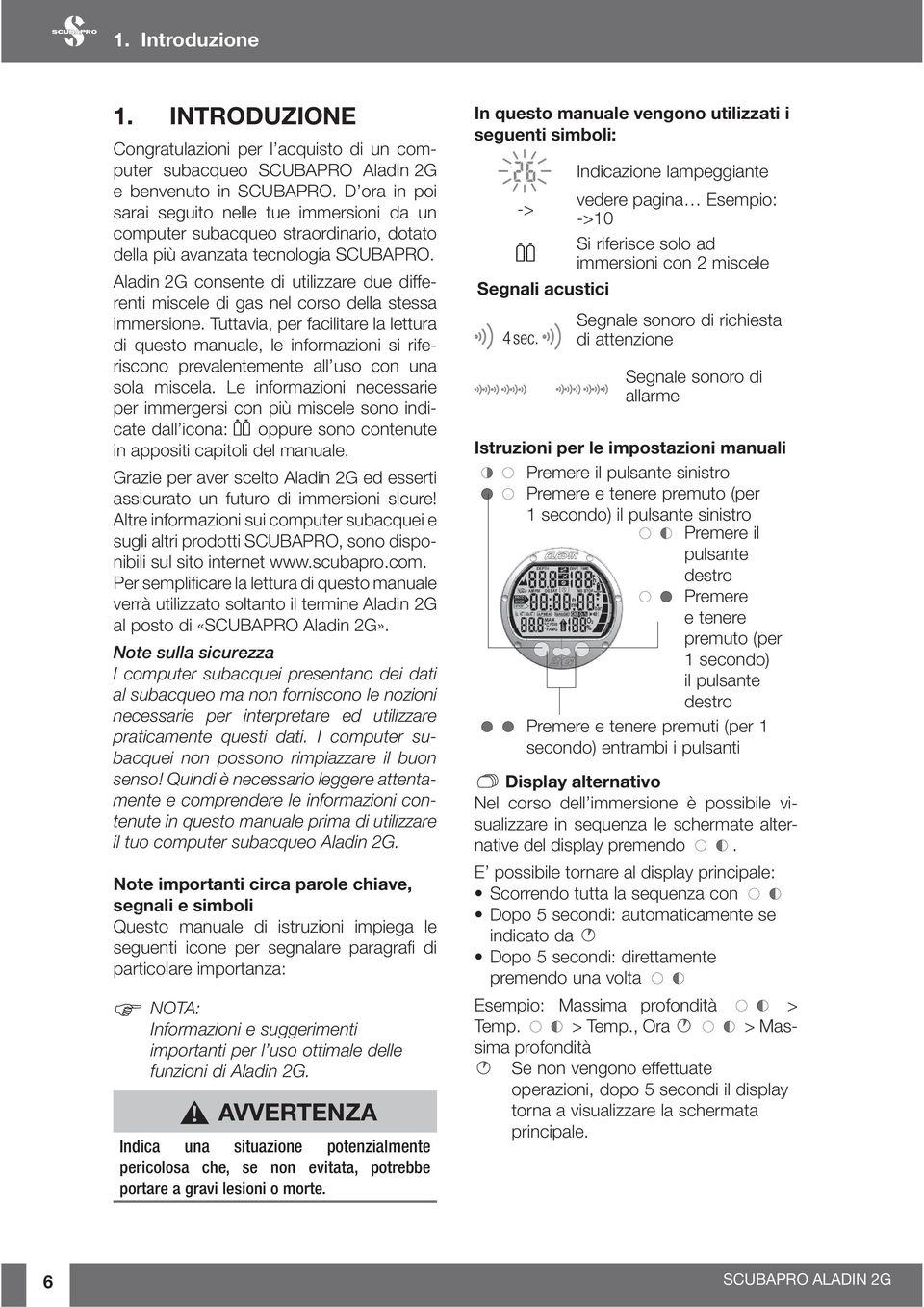 SCUBAPRO 1. Introduzione

1. INTRODUZIONE

Congratulazioni per l'acquisto di un computer subacqueo SCUBAPRO Aladin 2G e benvenuto in SCUBAPRO. D'ora in poi sarai seguito nelle tue immersioni da un computer subacqueo straordinario, dotato della più avanzata tecnologia SCUBAPRO.

Aladin 2G consente di utilizzare due differenti miscele di gas nel corso della stessa immersione. Tuttavia, per facilitare la lettura di questo manuale, le informazioni si riferiscono prevalentemente all'uso con una sola miscela. Le informazioni necessarie per immergersi con più miscele sono indicate dall'icona: oppure sono contenute in appositi capitoli del manuale.

Grazie per aver scelto Aladin 2G ed esserti assicurato un futuro di immersioni sicure! Altre informazioni sui computer subacquei e sugli altri prodotti SCUBAPRO, sono disponibili sul sito internet www.scubapro.com. Per semplificare la lettura di questo manuale verrà utilizzato soltanto il termine Aladin 2G al posto di «SCUBAPRO Aladin 2G».

Note sulla sicurezza
I computer subacquei presentano dei dati al subacqueo ma non forniscono le nozioni necessarie per interpretare ed utilizzare praticamente questi dati. I computer subacquei non possono rimpiazzare il buon senso! Quindi è necessario leggere attentamente e comprendere le informazioni contenute in questo manuale prima di utilizzare il tuo computer subacqueo Aladin 2G.

Note importanti circa parole chiave, segnali e simboli
Questo manuale di istruzioni impiega le seguenti icone per segnalare paragrafi di particolare importanza:

NOTA:
Informazioni e suggerimenti importanti per l'uso ottimale delle funzioni di Aladin 2G.

AVVERTENZA
Indica una situazione potenzialmente pericolosa che, se non evitata, potrebbe portare a gravi lesioni o morte.

In questo manuale vengono utilizzati i seguenti simboli:

26 Indicazione lampeggiante
-> vedere pagina… Esempio: ->10
Si riferisce solo ad immersioni con 2 miscele

Segnali acustici
4 sec. Segnale sonoro di richiesta di attenzione
Segnale sonoro di allarme

Istruzioni per le impostazioni manuali
Premere il pulsante sinistro
Premere e tenere premuto (per 1 secondo) il pulsante sinistro
Premere il pulsante destro
Premere e tenere premuto (per 1 secondo) il pulsante destro
Premere e tenere premuti (per 1 secondo) entrambi i pulsanti

Display alternativo
Nel corso dell'immersione è possibile visualizzare in sequenza le schermate alternative del display premendo .

E' possibile tornare al display principale:
• Scorrendo tutta la sequenza con
• Dopo 5 secondi: automaticamente se indicato da
• Dopo 5 secondi: direttamente premendo una volta

Esempio: Massima profondità > Temp. > Temp., Ora > Massima profondità
Se non vengono effettuate operazioni, dopo 5 secondi il display torna a visualizzare la schermata principale.

6 SCUBAPRO ALADIN 2G